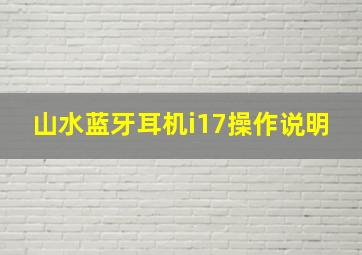 山水蓝牙耳机i17操作说明